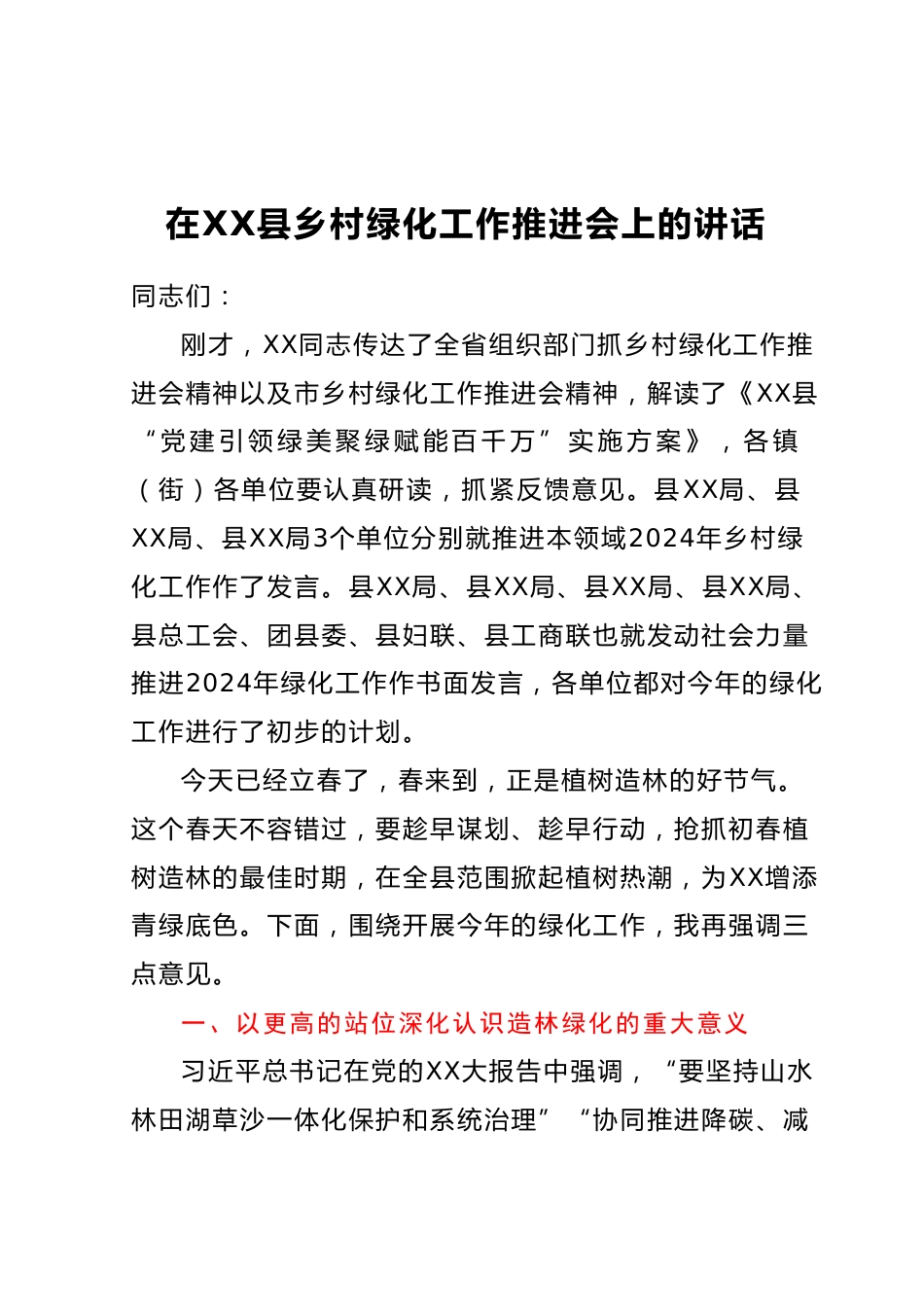 在XX县乡村绿化工作推进会上的讲话

同志们：

刚才，XX同志传达了全省组织部门抓乡村绿化工作推进会精神以及市乡村绿化工作推进会精神，解读了《XX县“党建引领绿美聚绿赋能百千万”实施方案》，各镇（街）各单位要认真研读，抓紧反馈意见。县XX局、县XX局、县XX局3个单位分别就推进本领域2024年乡村绿化工作作了发言。县XX局、县XX局、县XX局、县XX局、县总工会、团县委、县妇联、县工商联也就发动社会力量推进2024年绿化工作作书面发言，各单位都对今年的绿化工作进行了初步的计划。

今天已经立春了，春来到，正是植树造林的好节气。这个春天不容错过，要趁早谋划、趁早行动，抢抓初春植树造林的最佳时期，在全县范围掀起植树热潮，为XX增添青绿底色。下面，围绕开展今年的绿化工作，我再强调三点意见。

一、以更高的站位深化认识造林绿化的重大意义

习近平总书记在党的XX大报告中强调，“要坚持山水林田湖草沙一体化保护和系统治理”“协同推进降碳、减